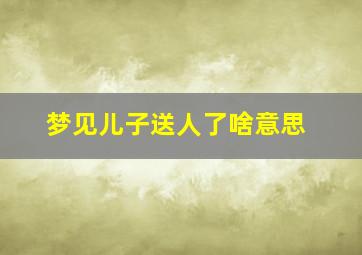 梦见儿子送人了啥意思